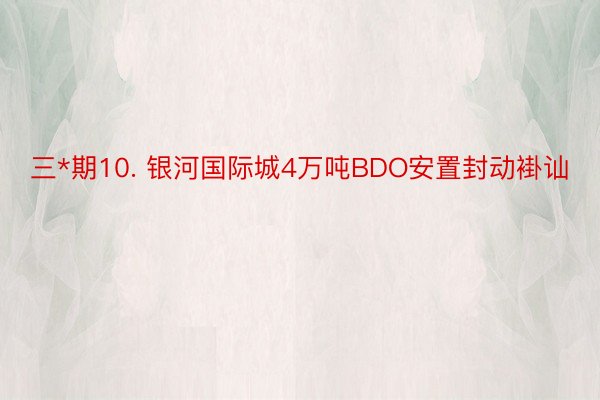 三*期10. 银河国际城4万吨BDO安置封动褂讪